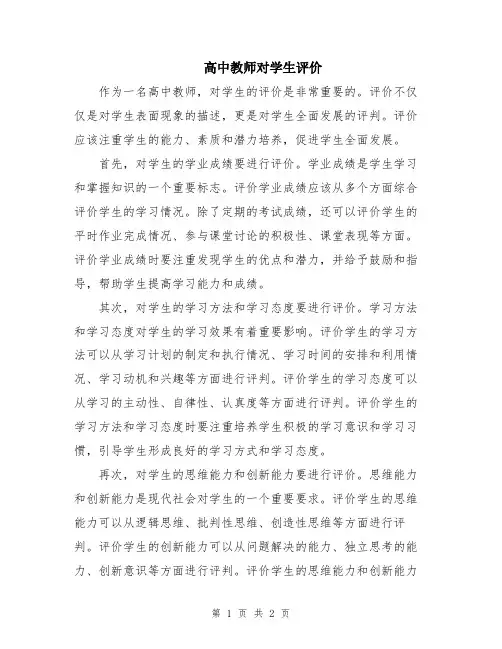 高中教师对学生评价

作为一名高中教师，对学生的评价是非常重要的。评价不仅仅是对学生表面现象的描述，更是对学生全面发展的评判。评价应该注重学生的能力、素质和潜力培养，促进学生全面发展。

首先，对学生的学业成绩要进行评价。学业成绩是学生学习和掌握知识的一个重要标志。评价学业成绩应该从多个方面综合评价学生的学习情况。除了定期的考试成绩，还可以评价学生的平时作业完成情况、参与课堂讨论的积极性、课堂表现等方面。评价学业成绩时要注重发现学生的优点和潜力，并给予鼓励和指导，帮助学生提高学习能力和成绩。

其次，对学生的学习方法和学习态度要进行评价。学习方法和学习态度对学生的学习效果有着重要影响。评价学生的学习方法可以从学习计划的制定和执行情况、学习时间的安排和利用情况、学习动机和兴趣等方面进行评判。评价学生的学习态度可以从学习的主动性、自律性、认真度等方面进行评判。评价学生的学习方法和学习态度时要注重培养学生积极的学习意识和学习习惯，引导学生形成良好的学习方式和学习态度。

再次，对学生的思维能力和创新能力要进行评价。思维能力和创新能力是现代社会对学生的一个重要要求。评价学生的思维能力可以从逻辑思维、批判性思维、创造性思维等方面进行评判。评价学生的创新能力可以从问题解决的能力、独立思考的能力、创新意识等方面进行评判。评价学生的思维能力和创新能力

第 1 页 共 2 页